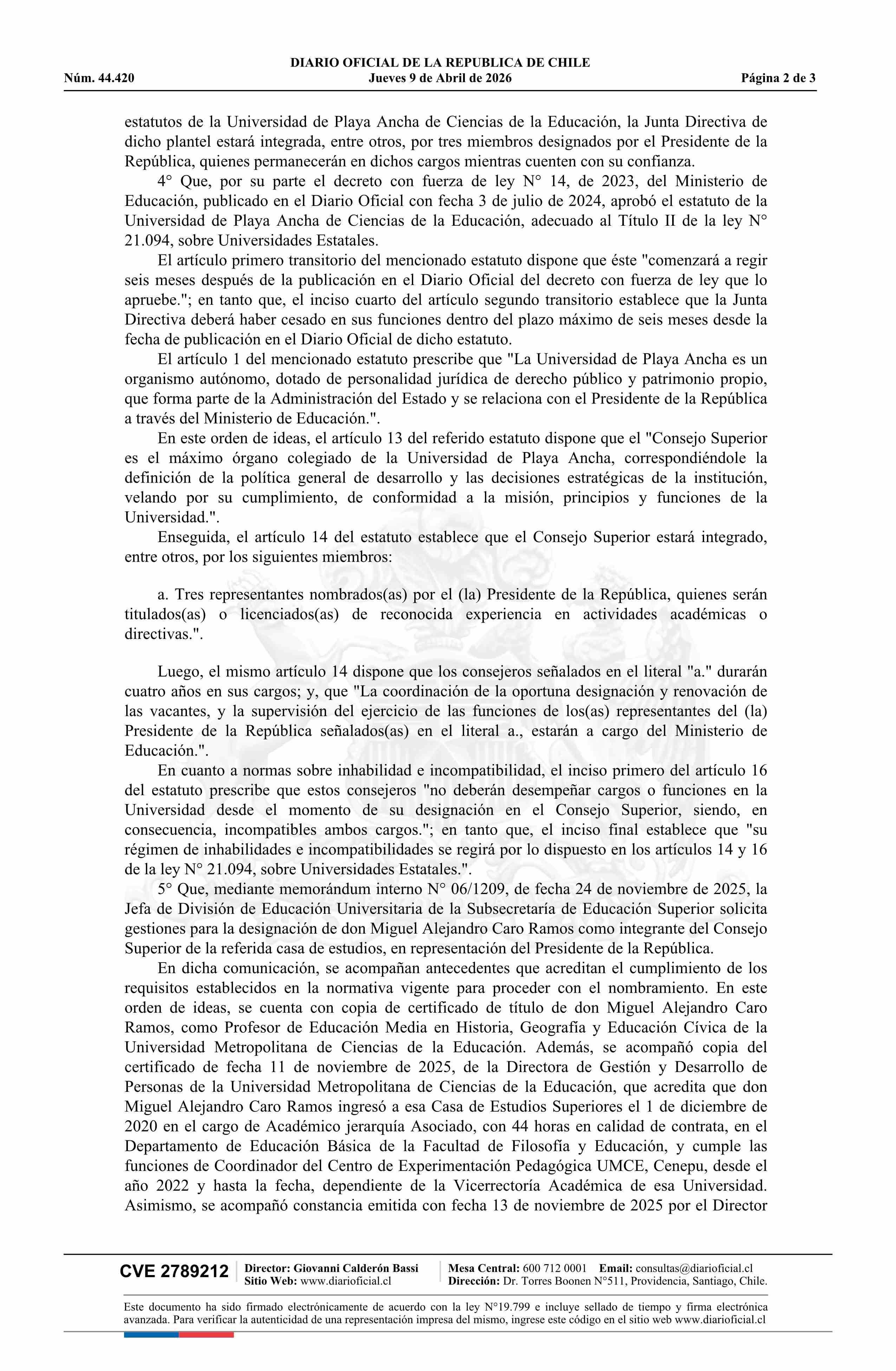 DIARIO OFICIAL DE LA REPUBLICA DE CHILE
Núm. 44.420 Jueves 9 de Abril de 2026 Página 2 de 3

estatutos de la Universidad de Playa Ancha de Ciencias de la Educación, la Junta Directiva de dicho plantel estará integrada, entre otros, por tres miembros designados por el Presidente de la República, quienes permanecerán en dichos cargos mientras cuenten con su confianza.

4° Que, por su parte el decreto con fuerza de ley N° 14, de 2023, del Ministerio de Educación, publicado en el Diario Oficial con fecha 3 de julio de 2024, aprobó el estatuto de la Universidad de Playa Ancha de Ciencias de la Educación, adecuado al Título II de la ley N° 21.094, sobre Universidades Estatales.

El artículo primero transitorio del mencionado estatuto dispone que éste "comenzará a regir seis meses después de la publicación en el Diario Oficial del decreto con fuerza de ley que lo apruebe."; en tanto que, el inciso cuarto del artículo segundo transitorio establece que la Junta Directiva deberá haber cesado en sus funciones dentro del plazo máximo de seis meses desde la fecha de publicación en el Diario Oficial de dicho estatuto.

El artículo 1 del mencionado estatuto prescribe que "La Universidad de Playa Ancha es un organismo autónomo, dotado de personalidad jurídica de derecho público y patrimonio propio, que forma parte de la Administración del Estado y se relaciona con el Presidente de la República a través del Ministerio de Educación.".

En este orden de ideas, el artículo 13 del referido estatuto dispone que el "Consejo Superior es el máximo órgano colegiado de la Universidad de Playa Ancha, correspondiéndole la definición de la política general de desarrollo y las decisiones estratégicas de la institución, velando por su cumplimiento, de conformidad a la misión, principios y funciones de la Universidad.".

Enseguida, el artículo 14 del estatuto establece que el Consejo Superior estará integrado, entre otros, por los siguientes miembros:

a. Tres representantes nombrados(as) por el (la) Presidente de la República, quienes serán titulados(as) o licenciados(as) de reconocida experiencia en actividades académicas o directivas.".

Luego, el mismo artículo 14 dispone que los consejeros señalados en el literal "a." durarán cuatro años en sus cargos; y, que "La coordinación de la oportuna designación y renovación de las vacantes, y la supervisión del ejercicio de las funciones de los(as) representantes del (la) Presidente de la República señalados(as) en el literal a., estarán a cargo del Ministerio de Educación.".

En cuanto a normas sobre inhabilidad e incompatibilidad, el inciso primero del artículo 16 del estatuto prescribe que estos consejeros "no deberán desempeñar cargos o funciones en la Universidad desde el momento de su designación en el Consejo Superior, siendo, en consecuencia, incompatibles ambos cargos."; en tanto que, el inciso final establece que "su régimen de inhabilidades e incompatibilidades se regirá por lo dispuesto en los artículos 14 y 16 de la ley N° 21.094, sobre Universidades Estatales.".

5° Que, mediante memorándum interno N° 06/1209, de fecha 24 de noviembre de 2025, la Jefa de División de Educación Universitaria de la Subsecretaría de Educación Superior solicita gestiones para la designación de don Miguel Alejandro Caro Ramos como integrante del Consejo Superior de la referida casa de estudios, en representación del Presidente de la República.

En dicha comunicación, se acompañan antecedentes que acreditan el cumplimiento de los requisitos establecidos en la normativa vigente para proceder con el nombramiento. En este orden de ideas, se cuenta con copia de certificado de título de don Miguel Alejandro Caro Ramos, como Profesor de Educación Media en Historia, Geografía y Educación Cívica de la Universidad Metropolitana de Ciencias de la Educación. Además, se acompañó copia del certificado de fecha 11 de noviembre de 2025, de la Directora de Gestión y Desarrollo de Personas de la Universidad Metropolitana de Ciencias de la Educación, que acredita que don Miguel Alejandro Caro Ramos ingresó a esa Casa de Estudios Superiores el 1 de diciembre de 2020 en el cargo de Académico jerarquía Asociado, con 44 horas en calidad de contrata, en el Departamento de Educación Básica de la Facultad de Filosofía y Educación, y cumple las funciones de Coordinador del Centro de Experimentación Pedagógica UMCE, Cenepu, desde el año 2022 y hasta la fecha, dependiente de la Vicerrectoría Académica de esa Universidad. Asimismo, se acompañó constancia emitida con fecha 13 de noviembre de 2025 por el Director

CVE 2789212 Director: Giovanni Calderón Bassi
Sitio Web: www.diarioficial.cl
Mesa Central: 600 712 0001 Email: consultas@diarioficial.cl
Dirección: Dr. Torres Boonen N°511, Providencia, Santiago, Chile.

Este documento ha sido firmado electrónicamente de acuerdo con la ley N°19.799 e incluye sellado de tiempo y firma electrónica avanzada. Para verificar la autenticidad de una representación impresa del mismo, ingrese este código en el sitio web www.diarioficial.cl